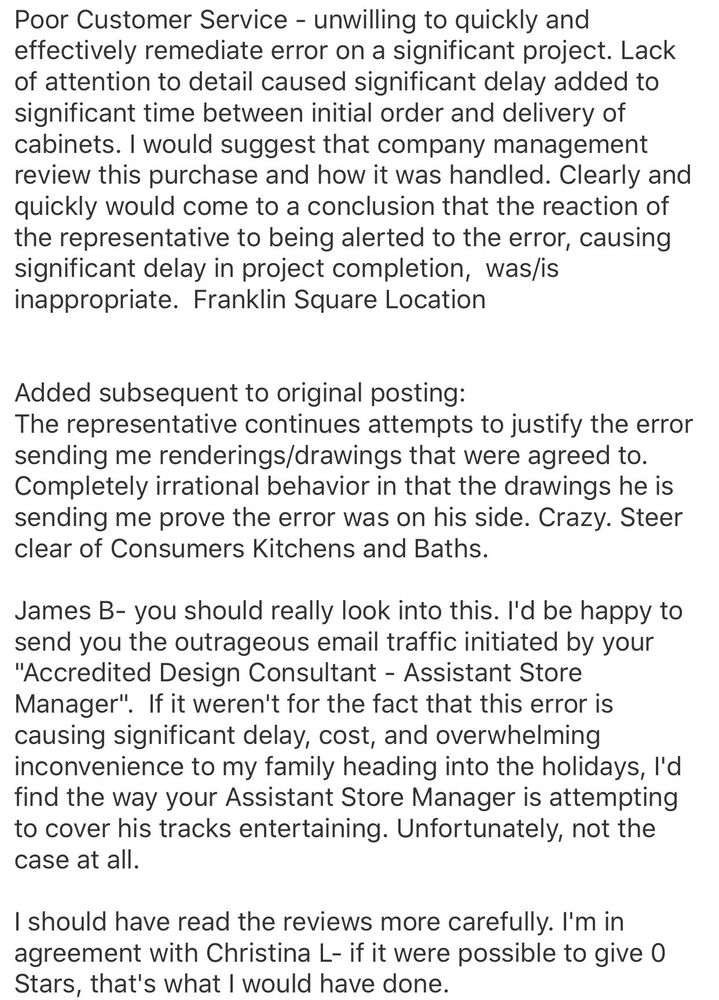 Poor Customer Service - unwilling to quickly and effectively remediate error on a significant project. Lack of attention to detail caused significant delay added to significant time between initial order and delivery of cabinets. I would suggest that company management review this purchase and how it was handled. Clearly and quickly would come to a conclusion that the reaction of the representative to being alerted to the error, causing significant delay in project completion,  was/is inappropriate.  Franklin Square Location

Added subsequent to original posting:
The representative continues attempts to justify the error sending me renderings/drawings that were agreed to. Completely irrational behavior in that the drawings he is sending me prove the error was on his side. Crazy. Steer clear of Consumers Kitchens and Baths.

James B- you should really look into this. I'd be happy to send you the outrageous email traffic initiated by your "Accredited Design Consultant - Assistant Store Manager".  If it weren't for the fact that this error is causing significant delay, cost, and overwhelming inconvenience to my family heading into the holidays, I'd find the way your Assistant Store Manager is attempting to cover his tracks entertaining. Unfortunately, not the case at all.

I should have read the reviews more carefully. I'm in agreement with Christina L- if it were possible to give 0 Stars, that's what I would have done.